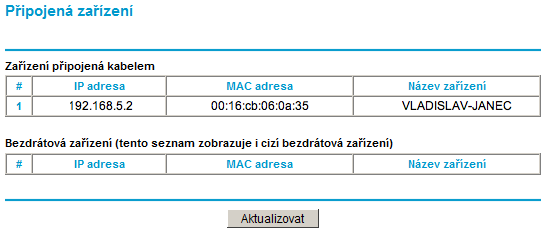 Připojená zařízení

Zařízení připojená kabelem

| # | IP adresa | MAC adresa | Název zařízení |
|---|---|---|---|
| 1 | 192.168.5.2 | 00:16:cb:06:0a:35 | VLADISLAV-JANEC |

Bezdrátová zařízení (tento seznam zobrazuje i cizí bezdrátová zařízení)

| # | IP adresa | MAC adresa | Název zařízení |
|---|---|---|---|

Aktualizovat